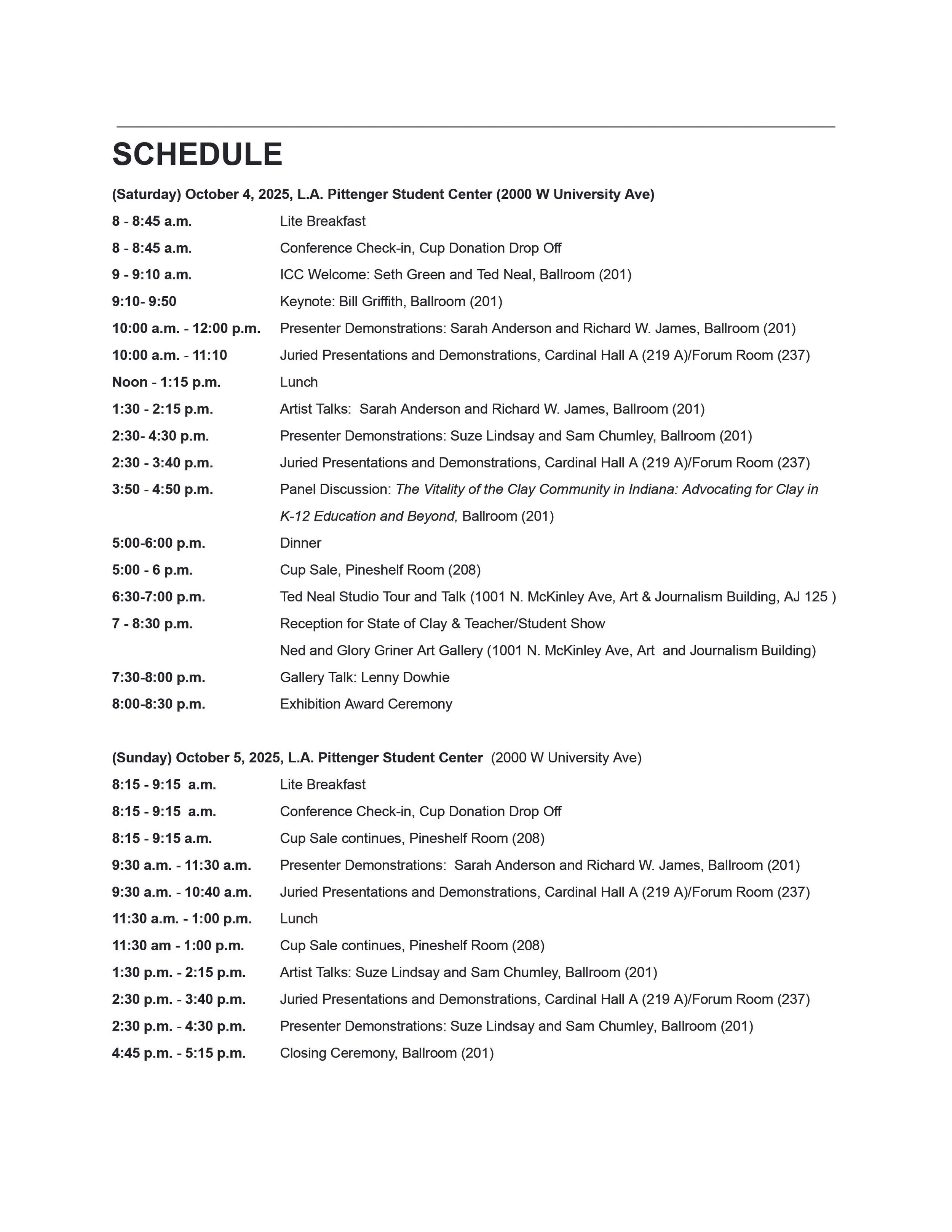 SCHEDULE

(Saturday) October 4, 2025, L.A. Pittenger Student Center (2000 W University Ave)

8 - 8:45 a.m. Lite Breakfast

8 - 8:45 a.m. Conference Check-in, Cup Donation Drop Off

9 - 9:10 a.m. ICC Welcome: Seth Green and Ted Neal, Ballroom (201)

9:10- 9:50 Keynote: Bill Griffith, Ballroom (201)

10:00 a.m. - 12:00 p.m. Presenter Demonstrations: Sarah Anderson and Richard W. James, Ballroom (201)

10:00 a.m. - 11:10 Juried Presentations and Demonstrations, Cardinal Hall A (219 A)/Forum Room (237)

Noon - 1:15 p.m. Lunch

1:30 - 2:15 p.m. Artist Talks: Sarah Anderson and Richard W. James, Ballroom (201)

2:30- 4:30 p.m. Presenter Demonstrations: Suze Lindsay and Sam Chumley, Ballroom (201)

2:30 - 3:40 p.m. Juried Presentations and Demonstrations, Cardinal Hall A (219 A)/Forum Room (237)

3:50 - 4:50 p.m. Panel Discussion: The Vitality of the Clay Community in Indiana: Advocating for Clay in K-12 Education and Beyond, Ballroom (201)

5:00-6:00 p.m. Dinner

5:00 - 6 p.m. Cup Sale, Pineshelf Room (208)

6:30-7:00 p.m. Ted Neal Studio Tour and Talk (1001 N. McKinley Ave, Art & Journalism Building, AJ 125 )

7 - 8:30 p.m. Reception for State of Clay & Teacher/Student Show
Ned and Glory Griner Art Gallery (1001 N. McKinley Ave, Art and Journalism Building)

7:30-8:00 p.m. Gallery Talk: Lenny Dowhie

8:00-8:30 p.m. Exhibition Award Ceremony

(Sunday) October 5, 2025, L.A. Pittenger Student Center (2000 W University Ave)

8:15 - 9:15 a.m. Lite Breakfast

8:15 - 9:15 a.m. Conference Check-in, Cup Donation Drop Off

8:15 - 9:15 a.m. Cup Sale continues, Pineshelf Room (208)

9:30 a.m. - 11:30 a.m. Presenter Demonstrations: Sarah Anderson and Richard W. James, Ballroom (201)

9:30 a.m. - 10:40 a.m. Juried Presentations and Demonstrations, Cardinal Hall A (219 A)/Forum Room (237)

11:30 a.m. - 1:00 p.m. Lunch

11:30 am - 1:00 p.m. Cup Sale continues, Pineshelf Room (208)

1:30 p.m. - 2:15 p.m. Artist Talks: Suze Lindsay and Sam Chumley, Ballroom (201)

2:30 p.m. - 3:40 p.m. Juried Presentations and Demonstrations, Cardinal Hall A (219 A)/Forum Room (237)

2:30 p.m. - 4:30 p.m. Presenter Demonstrations: Suze Lindsay and Sam Chumley, Ballroom (201)

4:45 p.m. - 5:15 p.m. Closing Ceremony, Ballroom (201)